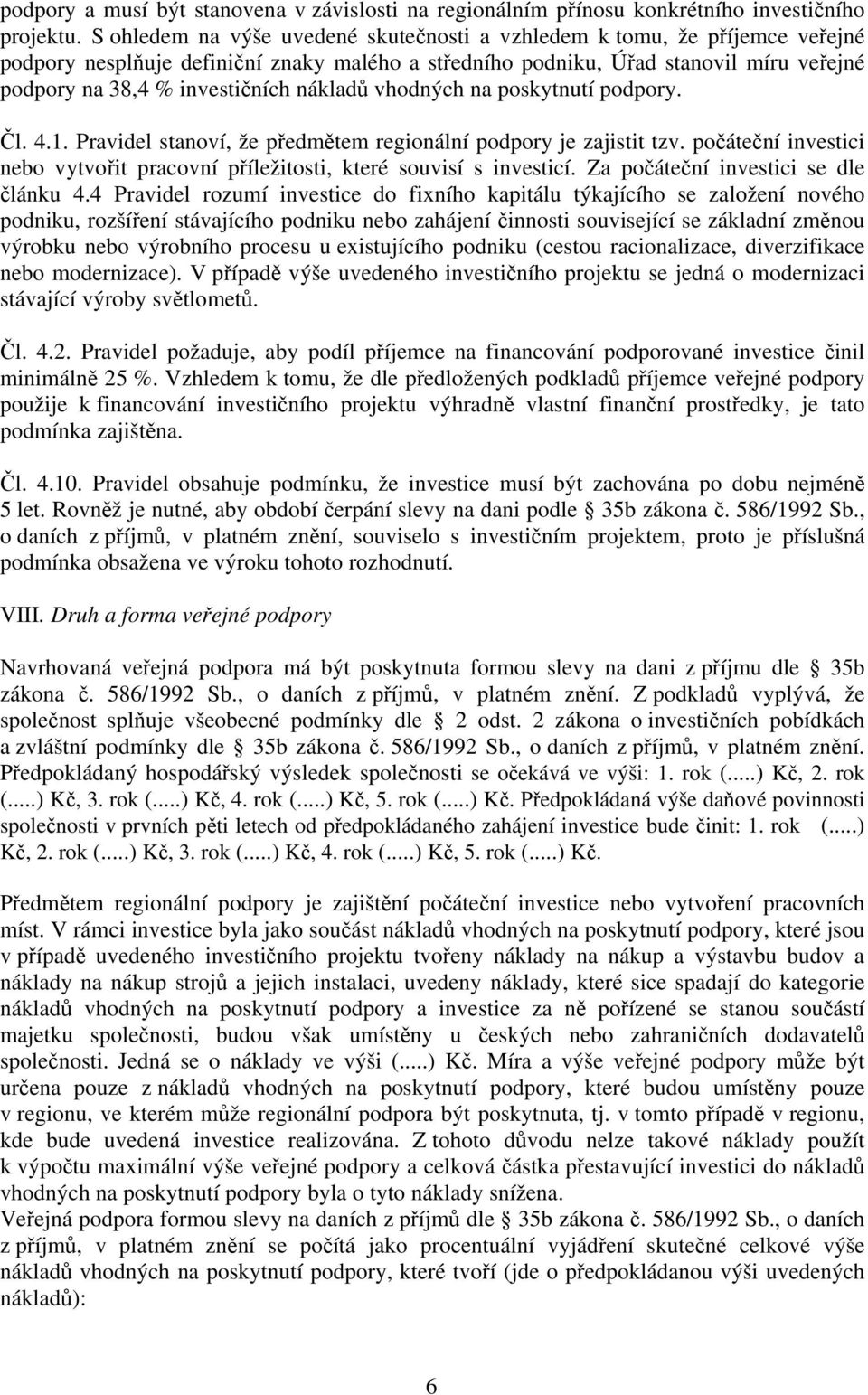 podpory a musí být stanovena v závislosti na regionálním přínosu konkrétního investičního projektu. S ohledem na výše uvedené skutečnosti a vzhledem k tomu, že příjemce veřejné podpory nesplňuje definiční znaky malého a středního podniku, Úřad stanovil míru veřejné podpory na 38,4 % investičních nákladů vhodných na poskytnutí podpory.

Čl. 4.1. Pravidel stanoví, že předmětem regionální podpory je zajistit tzv. počáteční investici nebo vytvořit pracovní příležitosti, které souvisí s investicí. Za počáteční investici se dle článku 4.4 Pravidel rozumí investice do fixního kapitálu týkajícího se založení nového podniku, rozšíření stávajícího podniku nebo zahájení činnosti související se základní změnou výrobku nebo výrobního procesu u existujícího podniku (cestou racionalizace, diverzifikace nebo modernizace). V případě výše uvedeného investičního projektu se jedná o modernizaci stávající výroby světlometů.

Čl. 4.2. Pravidel požaduje, aby podíl příjemce na financování podporované investice činil minimálně 25 %. Vzhledem k tomu, že dle předložených podkladů příjemce veřejné podpory použije k financování investičního projektu výhradně vlastní finanční prostředky, je tato podmínka zajištěna.

Čl. 4.10. Pravidel obsahuje podmínku, že investice musí být zachována po dobu nejméně 5 let. Rovněž je nutné, aby období čerpání slevy na dani podle § 35b zákona č. 586/1992 Sb., o daních z příjmů, v platném znění, souviselo s investičním projektem, proto je příslušná podmínka obsažena ve výroku tohoto rozhodnutí.

VIII. Druh a forma veřejné podpory

Navrhovaná veřejná podpora má být poskytnuta formou slevy na dani z příjmu dle § 35b zákona č. 586/1992 Sb., o daních z příjmů, v platném znění. Z podkladů vyplývá, že společnost splňuje všeobecné podmínky dle § 2 odst. 2 zákona o investičních pobídkách a zvláštní podmínky dle § 35b zákona č. 586/1992 Sb., o daních z příjmů, v platném znění. Předpokládaný hospodářský výsledek společnosti se očekává ve výši: 1. rok (.....) Kč, 2. rok (.....) Kč, 3. rok (.....) Kč, 4. rok (.....) Kč, 5. rok (.....) Kč. Předpokládaná výše daňové povinnosti společnosti v prvních pěti letech od předpokládaného zahájení investice bude činit: 1. rok (.....) Kč, 2. rok (.....) Kč, 3. rok (.....) Kč, 4. rok (.....) Kč, 5. rok (.....) Kč.

Předmětem regionální podpory je zajištění počáteční investice nebo vytvoření pracovních míst. V rámci investice byla jako součást nákladů vhodných na poskytnutí podpory, které jsou v případě uvedeného investičního projektu tvořeny náklady na nákup a výstavbu budov a náklady na nákup strojů a jejich instalaci, uvedeny náklady, které sice spadají do kategorie nákladů vhodných na poskytnutí podpory a investice za ně pořízené se stanou součástí majetku společnosti, budou však umístěny u českých nebo zahraničních dodavatelů společnosti. Jedná se o náklady ve výši (.....) Kč. Míra a výše veřejné podpory může být určena pouze z nákladů vhodných na poskytnutí podpory, které budou umístěny pouze v regionu, ve kterém může regionální podpora být poskytnuta, tj. v tomto případě v regionu, kde bude uvedená investice realizována. Z tohoto důvodu nelze takové náklady použít k výpočtu maximální výše veřejné podpory a celková částka přestavující investici do nákladů vhodných na poskytnutí podpory byla o tyto náklady snížena.
Veřejná podpora formou slevy na daních z příjmů dle § 35b zákona č. 586/1992 Sb., o daních z příjmů, v platném znění se počítá jako procentuální vyjádření skutečné celkové výše nákladů vhodných na poskytnutí podpory, které tvoří (jde o předpokládanou výši uvedených nákladů):

6